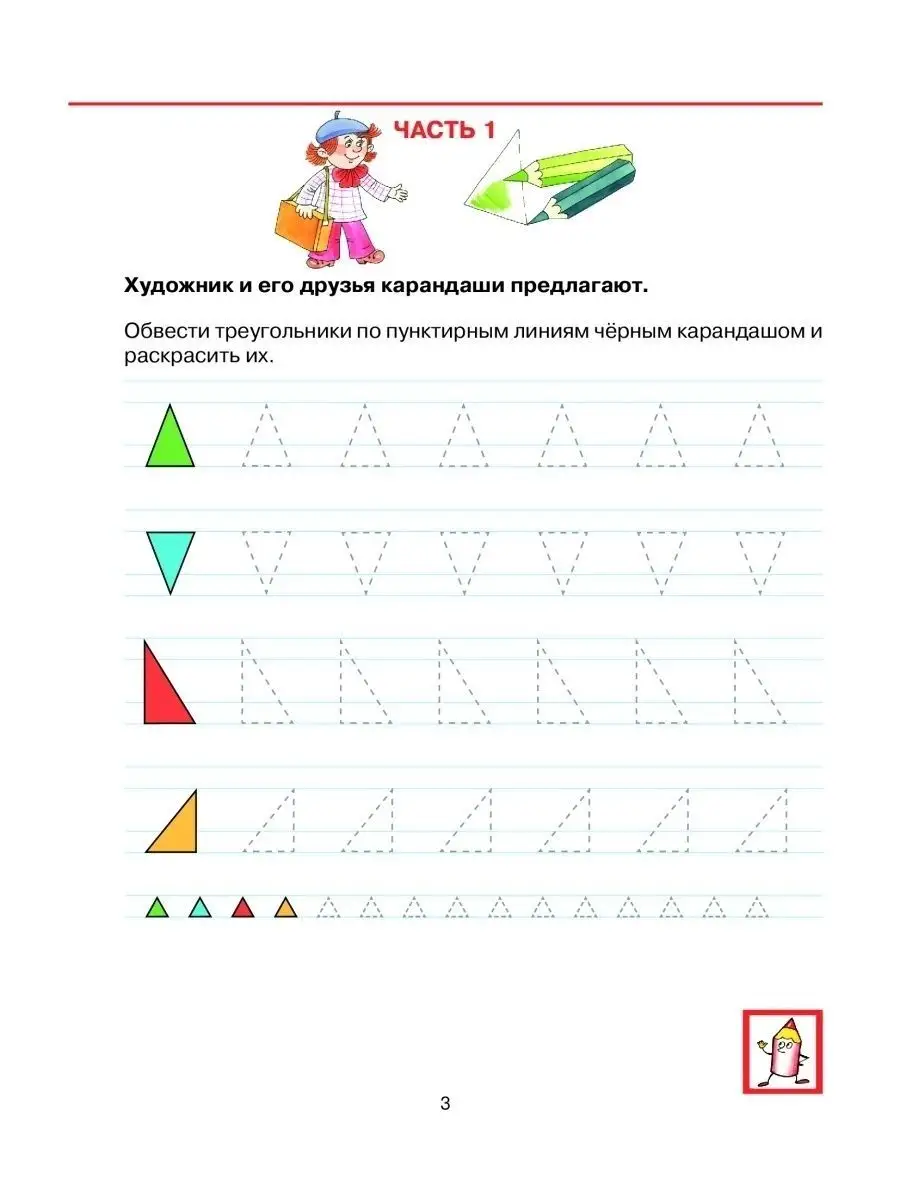 ЧАСТЬ 1

Художник и его друзья карандаши предлагают.

Обвести треугольники по пунктирным линиям чёрным карандашом и раскрасить их.

3